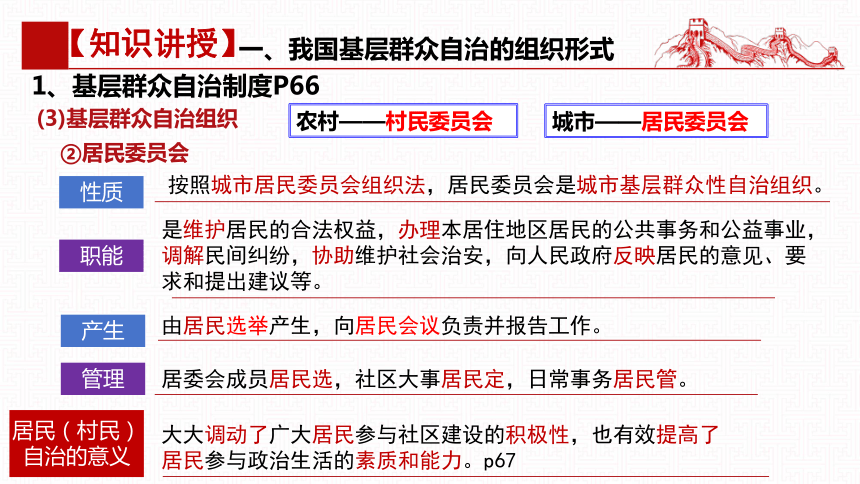 【知识讲授】一、我国基层群众自治的组织形式

1、基层群众自治制度P66

(3)基层群众自治组织

农村——村民委员会

城市——居民委员会

②居民委员会

性质

按照城市居民委员会组织法，居民委员会是城市基层群众性自治组织。

职能

是维护居民的合法权益，办理本居住地区居民的公共事务和公益事业，调解民间纠纷，协助维护社会治安，向人民政府反映居民的意见、要求和提出建议等。

产生

由居民选举产生，向居民会议负责并报告工作。

管理

居委会成员居民选，社区大事居民定，日常事务居民管。

居民（村民）自治的意义

大大调动了广大居民参与社区建设的积极性，也有效提高了居民参与政治生活的素质和能力。p67